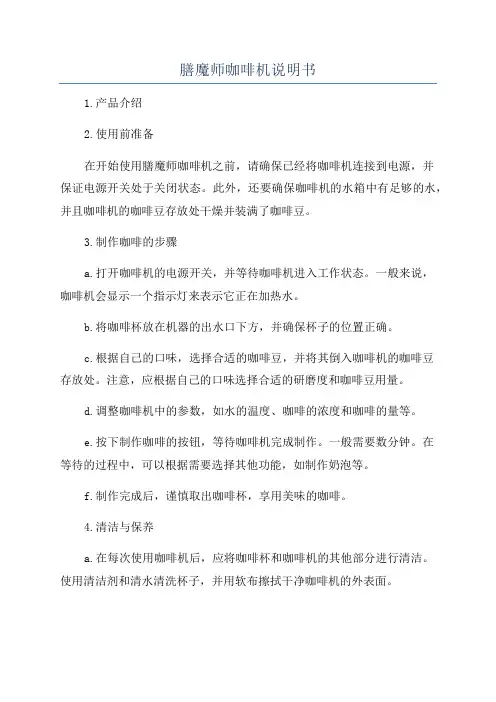 膳魔师咖啡机说明书

1.产品介绍

2.使用前准备

在开始使用膳魔师咖啡机之前，请确保已经将咖啡机连接到电源，并保证电源开关处于关闭状态。此外，还要确保咖啡机的水箱中有足够的水，并且咖啡机的咖啡豆存放处干燥并装满了咖啡豆。

3.制作咖啡的步骤

a.打开咖啡机的电源开关，并等待咖啡机进入工作状态。一般来说，咖啡机会显示一个指示灯来表示它正在加热水。

b.将咖啡杯放在机器的出水口下方，并确保杯子的位置正确。

c.根据自己的口味，选择合适的咖啡豆，并将其倒入咖啡机的咖啡豆存放处。注意，应根据自己的口味选择合适的研磨度和咖啡豆用量。

d.调整咖啡机中的参数，如水的温度、咖啡的浓度和咖啡的量等。

e.按下制作咖啡的按钮，等待咖啡机完成制作。一般需要数分钟。在等待的过程中，可以根据需要选择其他功能，如制作奶泡等。

f.制作完成后，谨慎取出咖啡杯，享用美味的咖啡。

4.清洁与保养

a.在每次使用咖啡机后，应将咖啡杯和咖啡机的其他部分进行清洁。使用清洁剂和清水清洗杯子，并用软布擦拭干净咖啡机的外表面。